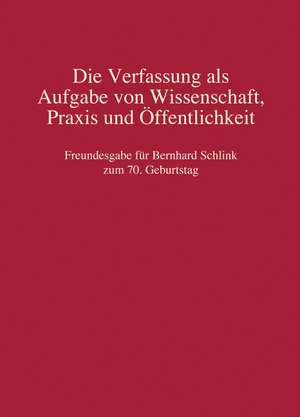 Die Verfassung als Aufgabe von Wissenschaft, Praxis und Öffentlichkeit

Freundesgabe für Bernhard Schlink zum 70. Geburtstag